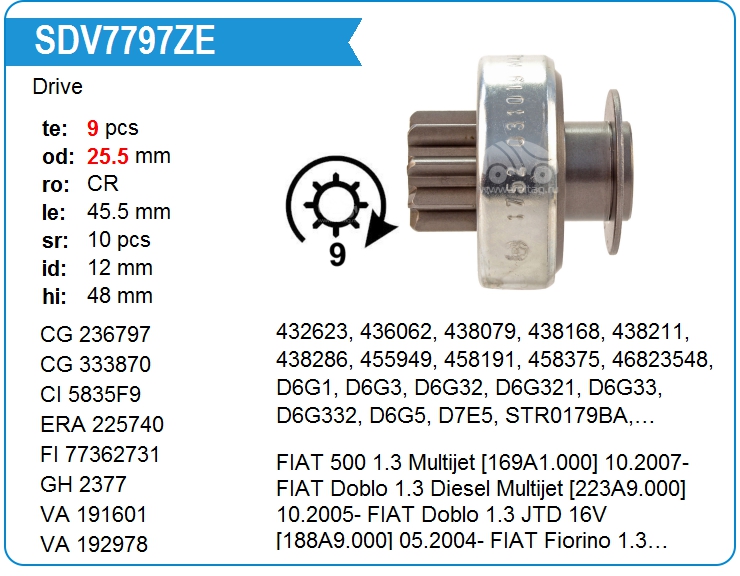 SDV7797ZE

Drive

te: 9 pcs
od: 25.5 mm
ro: CR
le: 45.5 mm
sr: 10 pcs
id: 12 mm
hi: 48 mm

9

CG 236797
CG 333870
CI 5835F9
ERA 225740
FI 77362731
GH 2377
VA 191601
VA 192978

432623, 436062, 438079, 438168, 438211, 438286, 455949, 458191, 458375, 46823548, D6G1, D6G3, D6G32, D6G321, D6G33, D6G332, D6G5, D7E5, STR0179BA,…

FIAT 500 1.3 Multijet [169A1.000] 10.2007- FIAT Doblo 1.3 Diesel Multijet [223A9.000] 10.2005- FIAT Doblo 1.3 JTD 16V [188A9.000] 05.2004- FIAT Fiorino 1.3…